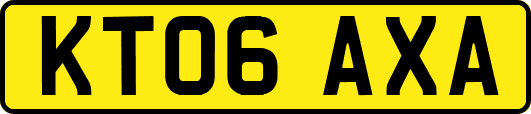 KT06 AXA